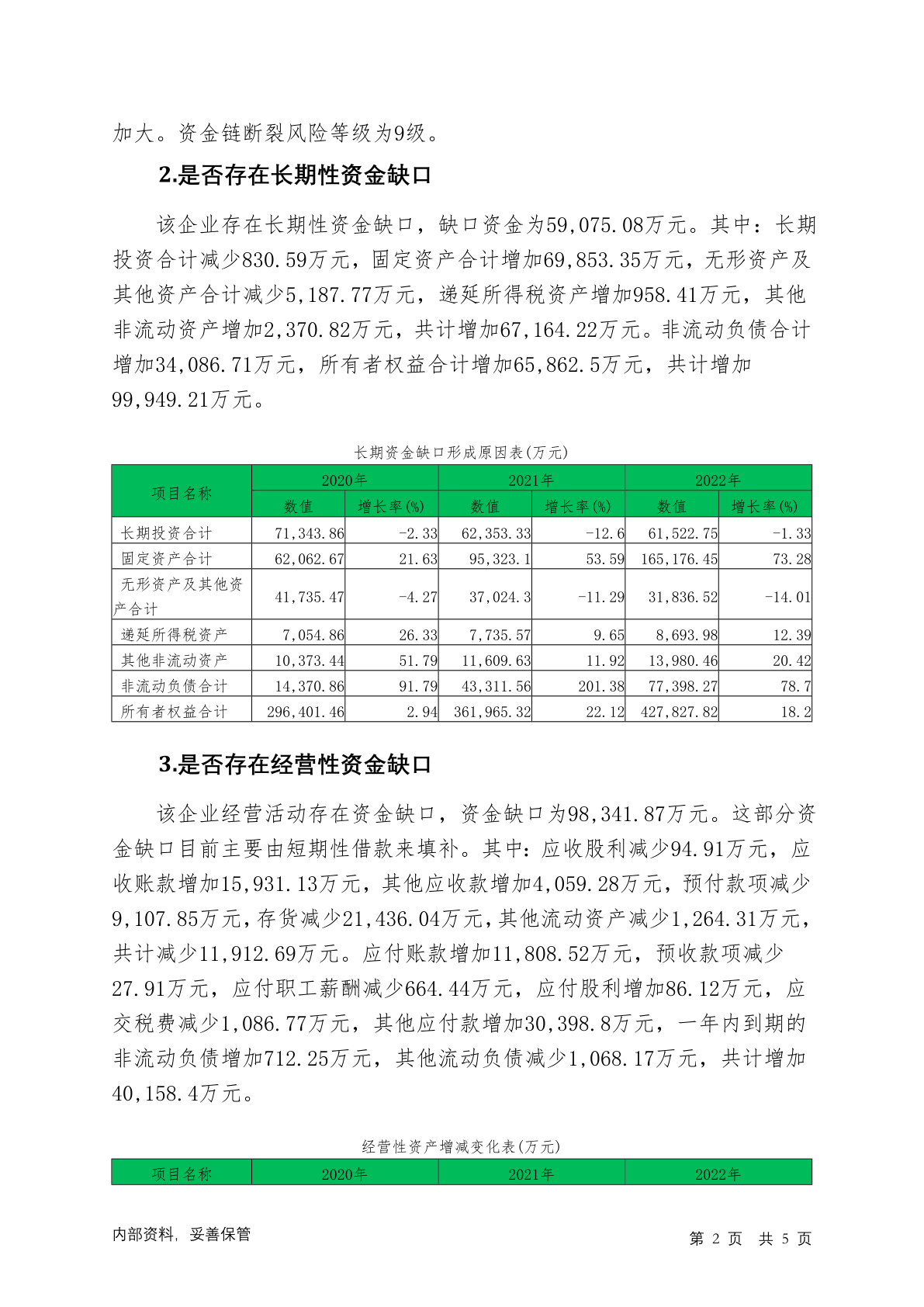 加大。资金链断裂风险等级为9级。

2.是否存在长期性资金缺口

该企业存在长期性资金缺口，缺口资金为59,075.08万元。其中：长期投资合计减少830.59万元，固定资产合计增加69,853.35万元，无形资产及其他资产合计减少5,187.77万元，递延所得税资产增加958.41万元，其他非流动资产增加2,370.82万元，共计增加67,164.22万元。非流动负债合计增加34,086.71万元，所有者权益合计增加65,862.5万元，共计增加99,949.21万元。

长期资金缺口形成原因表(万元)

| 项目名称 | 2020年 数值 | 2020年 增长率(%) | 2021年 数值 | 2021年 增长率(%) | 2022年 数值 | 2022年 增长率(%) |
|---|---|---|---|---|---|---|
| 长期投资合计 | 71,343.86 | -2.33 | 62,353.33 | -12.6 | 61,522.75 | -1.33 |
| 固定资产合计 | 62,062.67 | 21.63 | 95,323.1 | 53.59 | 165,176.45 | 73.28 |
| 无形资产及其他资产合计 | 41,735.47 | -4.27 | 37,024.3 | -11.29 | 31,836.52 | -14.01 |
| 递延所得税资产 | 7,054.86 | 26.33 | 7,735.57 | 9.65 | 8,693.98 | 12.39 |
| 其他非流动资产 | 10,373.44 | 51.79 | 11,609.63 | 11.92 | 13,980.46 | 20.42 |
| 非流动负债合计 | 14,370.86 | 91.79 | 43,311.56 | 201.38 | 77,398.27 | 78.7 |
| 所有者权益合计 | 296,401.46 | 2.94 | 361,965.32 | 22.12 | 427,827.82 | 18.2 |

3.是否存在经营性资金缺口

该企业经营活动存在资金缺口，资金缺口为98,341.87万元。这部分资金缺口目前主要由短期性借款来填补。其中：应收股利减少94.91万元，应收账款增加15,931.13万元，其他应收款增加4,059.28万元，预付款项减少9,107.85万元，存货减少21,436.04万元，其他流动资产减少1,264.31万元，共计减少11,912.69万元。应付账款增加11,808.52万元，预收款项减少27.91万元，应付职工薪酬减少664.44万元，应付股利增加86.12万元，应交税费减少1,086.77万元，其他应付款增加30,398.8万元，一年内到期的非流动负债增加712.25万元，其他流动负债减少1,068.17万元，共计增加40,158.4万元。

经营性资产增减变化表(万元)

| 项目名称 | 2020年 | 2021年 | 2022年 |
|---|---|---|---|

内部资料，妥善保管 第 2 页 共 5 页